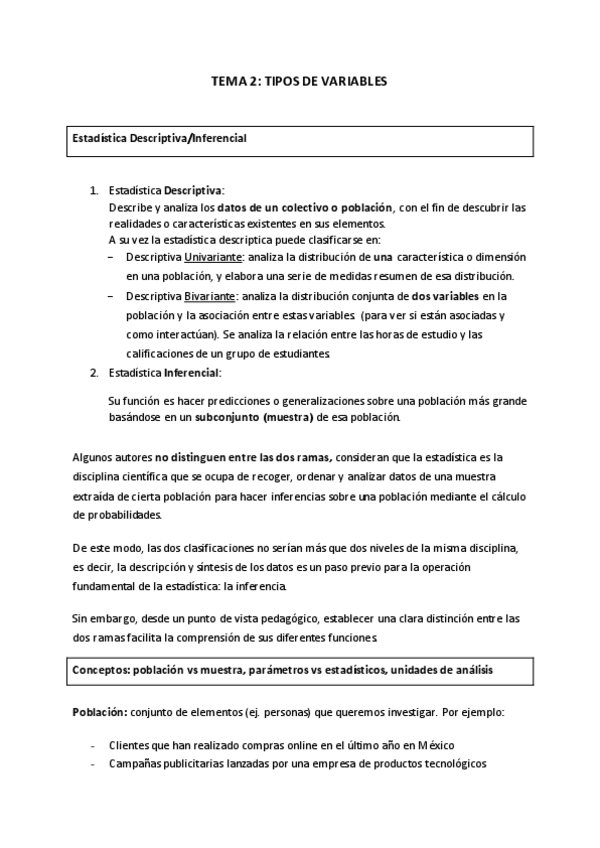 TEMA 2: TIPOS DE VARIABLES

Estadística Descriptiva/Inferencial

1. Estadística Descriptiva:
Describe y analiza los datos de un colectivo o población, con el fin de descubrir las realidades o características existentes en sus elementos.
A su vez la estadística descriptica puede clasificarse en:
– Descriptiva Univariante: analiza la distribución de una característica o dimensión en una población, y elabora una serie de medidas resumen de esa distribución.
– Descriptiva Bivariante: analiza la distribución conjunta de dos variables en la población y la asociación entre estas variables (para ver si están asociadas y como interactúan). Se analiza la relación entre las horas de estudio y las calificaciones de un grupo de estudiantes.
2. Estadística Inferencial:

Su función es hacer predicciones o generalizaciones sobre una población más grande basándose en un subconjunto (muestra) de esa población.

Algunos autores no distinguen entre las dos ramas, consideran que la estadística es la disciplina científica que se ocupa de recoger, ordenar y analizar datos de una muestra extraída de cierta población para hacer inferencias sobre una población mediante el cálculo de probabilidades.

De este modo, las dos clasificaciones no serían más que dos niveles de la misma disciplina, es decir, la descripción y síntesis de los datos es un paso previo para la operación fundamental de la estadística: la inferencia.

Sin embargo, desde un punto de vista pedagógico, establecer una clara distinción entre las dos ramas facilita la comprensión de sus diferentes funciones.

Conceptos: población vs muestra, parámetros vs estadísticos, unidades de análisis

Población: conjunto de elementos (ej. personas) que queremos investigar. Por ejemplo:

- Clientes que han realizado compras online en el último año en México
- Campañas publicitarias lanzadas por una empresa de productos tecnológicos